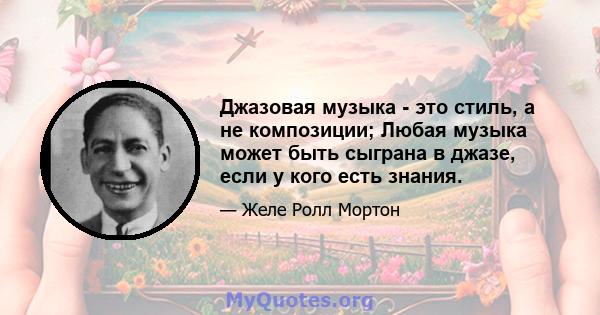 Джазовая музыка - это стиль, а не композиции; Любая музыка может быть сыграна в джазе, если у кого есть знания.

— Желе Ролл Мортон

MyQuotes.org